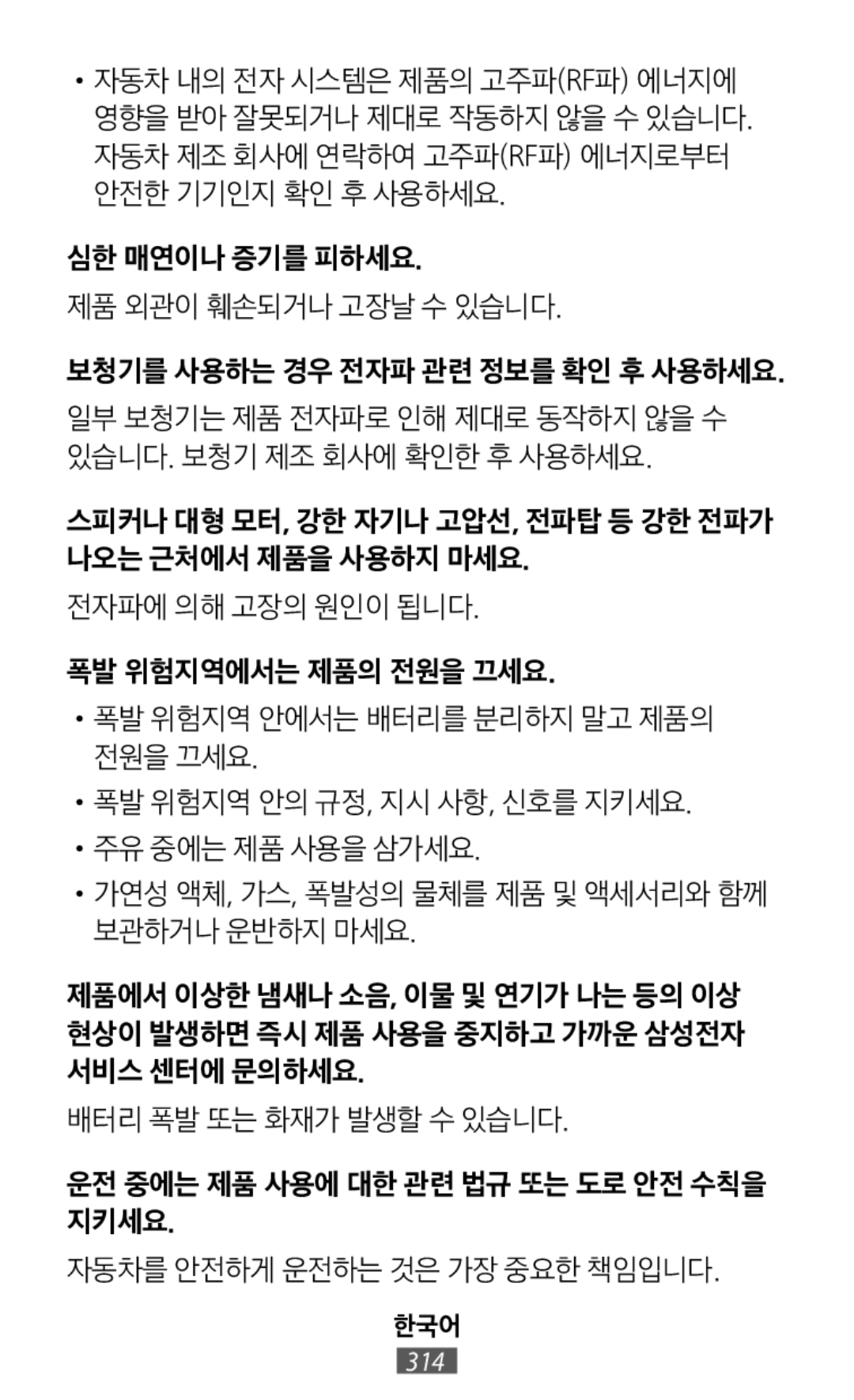 • 자동차 내의 전자 시스템은 제품의 고주파(RF파) 에너지에 영향을 받아 잘못되거나 제대로 작동하지 않을 수 있습니다. 자동차 제조 회사에 연락하여 고주파(RF파) 에너지로부터 안전한 기기인지 확인 후 사용하세요.

심한 매연이나 증기를 피하세요.

제품 외관이 훼손되거나 고장날 수 있습니다.

보청기를 사용하는 경우 전자파 관련 정보를 확인 후 사용하세요.

일부 보청기는 제품 전자파로 인해 제대로 동작하지 않을 수 있습니다. 보청기 제조 회사에 확인한 후 사용하세요.

스피커나 대형 모터, 강한 자기나 고압선, 전파탑 등 강한 전파가 나오는 근처에서 제품을 사용하지 마세요.

전자파에 의해 고장의 원인이 됩니다.

폭발 위험지역에서는 제품의 전원을 끄세요.

• 폭발 위험지역 안에서는 배터리를 분리하지 말고 제품의 전원을 끄세요.

• 폭발 위험지역 안의 규정, 지시 사항, 신호를 지키세요.

• 주유 중에는 제품 사용을 삼가세요.

• 가연성 액체, 가스, 폭발성의 물체를 제품 및 액세서리와 함께 보관하거나 운반하지 마세요.

제품에서 이상한 냄새나 소음, 이물 및 연기가 나는 등의 이상 현상이 발생하면 즉시 제품 사용을 중지하고 가까운 삼성전자 서비스 센터에 문의하세요.

배터리 폭발 또는 화재가 발생할 수 있습니다.

운전 중에는 제품 사용에 대한 관련 법규 또는 도로 안전 수칙을 지키세요.

자동차를 안전하게 운전하는 것은 가장 중요한 책임입니다.

한국어

314